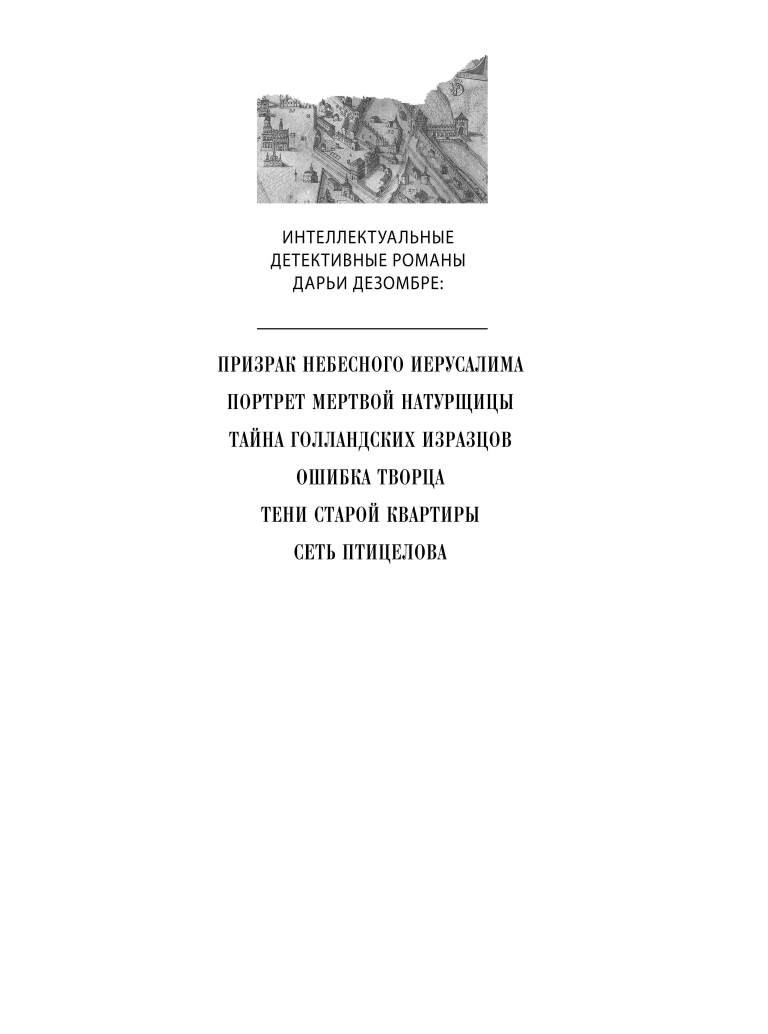 ИНТЕЛЛЕКТУАЛЬНЫЕ ДЕТЕКТИВНЫЕ РОМАНЫ ДАРЬИ ДЕЗОМБРЕ:

ПРИЗРАК НЕБЕСНОГО ИЕРУСАЛИМА

ПОРТРЕТ МЕРТВОЙ НАТУРЩИЦЫ

ТАЙНА ГОЛЛАНДСКИХ ИЗРАЗЦОВ

ОШИБКА ТВОРЦА

ТЕНИ СТАРОЙ КВАРТИРЫ

СЕТЬ ПТИЦЕЛОВА